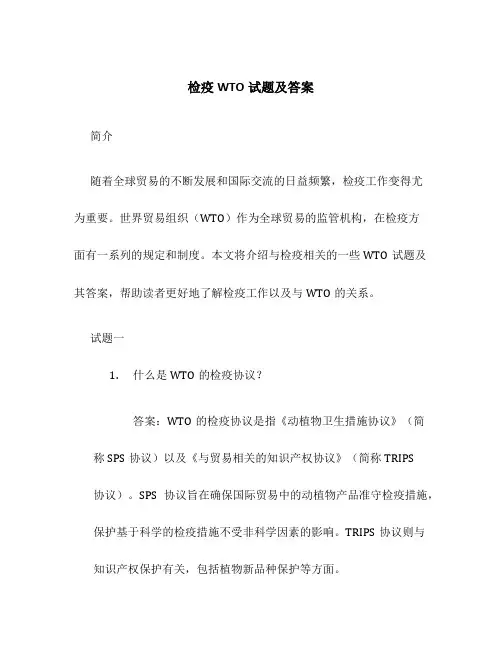 检疫 WTO 试题及答案

简介

随着全球贸易的不断发展和国际交流的日益频繁，检疫工作变得尤为重要。世界贸易组织（WTO）作为全球贸易的监管机构，在检疫方面有一系列的规定和制度。本文将介绍与检疫相关的一些 WTO 试题及其答案，帮助读者更好地了解检疫工作以及与 WTO 的关系。

试题一

1. 什么是 WTO 的检疫协议？

答案：WTO 的检疫协议是指《动植物卫生措施协议》（简称 SPS 协议）以及《与贸易相关的知识产权协议》（简称 TRIPS 协议）。SPS 协议旨在确保国际贸易中的动植物产品准守检疫措施，保护基于科学的检疫措施不受非科学因素的影响。TRIPS 协议则与知识产权保护有关，包括植物新品种保护等方面。